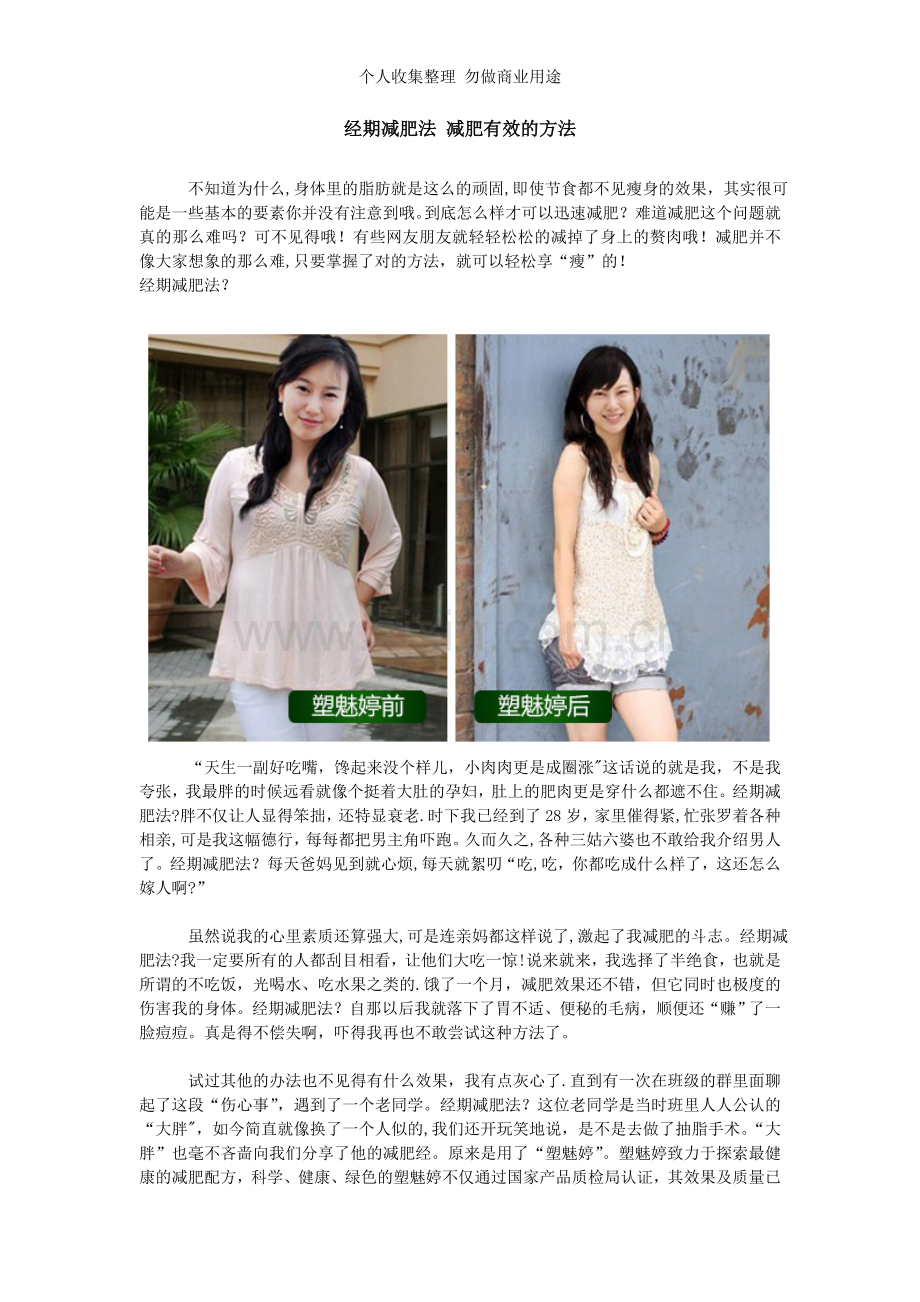 个人收集整理 勿做商业用途

经期减肥法 减肥有效的方法

不知道为什么,身体里的脂肪就是这么的顽固,即使节食都不见瘦身的效果，其实很可能是一些基本的要素你并没有注意到哦。到底怎么样才可以迅速减肥？难道减肥这个问题就真的那么难吗？可不见得哦！有些网友朋友就轻轻松松的减掉了身上的赘肉哦！减肥并不像大家想象的那么难,只要掌握了对的方法，就可以轻松享“瘦”的！
经期减肥法？

塑魅婷前

塑魅婷后

“天生一副好吃嘴，馋起来没个样儿，小肉肉更是成圈涨”这话说的就是我，不是我夸张，我最胖的时候远看就像个挺着大肚的孕妇，肚上的肥肉更是穿什么都遮不住。经期减肥法?胖不仅让人显得笨拙，还特显衰老.时下我已经到了28岁，家里催得紧,忙张罗着各种相亲,可是我这幅德行，每每都把男主角吓跑。久而久之,各种三姑六婆也不敢给我介绍男人了。经期减肥法？每天爸妈见到就心烦,每天就絮叨“吃,吃，你都吃成什么样了，这还怎么嫁人啊?”

虽然说我的心里素质还算强大,可是连亲妈都这样说了,激起了我减肥的斗志。经期减肥法?我一定要所有的人都刮目相看，让他们大吃一惊!说来就来，我选择了半绝食，也就是所谓的不吃饭，光喝水、吃水果之类的.饿了一个月，减肥效果还不错，但它同时也极度的伤害我的身体。经期减肥法？自那以后我就落下了胃不适、便秘的毛病，顺便还“赚”了一脸痘痘。真是得不偿失啊，吓得我再也不敢尝试这种方法了。

试过其他的办法也不见得有什么效果，我有点灰心了.直到有一次在班级的群里面聊起了这段“伤心事”，遇到了一个老同学。经期减肥法？这位老同学是当时班里人人公认的“大胖”，如今简直就像换了一个人似的,我们还开玩笑地说，是不是去做了抽脂手术。“大胖”也毫不吝啬向我们分享了他的减肥经。原来是用了“塑魅婷”。塑魅婷致力于探索最健康的减肥配方，科学、健康、绿色的塑魅婷不仅通过国家产品质检局认证，其效果及质量已